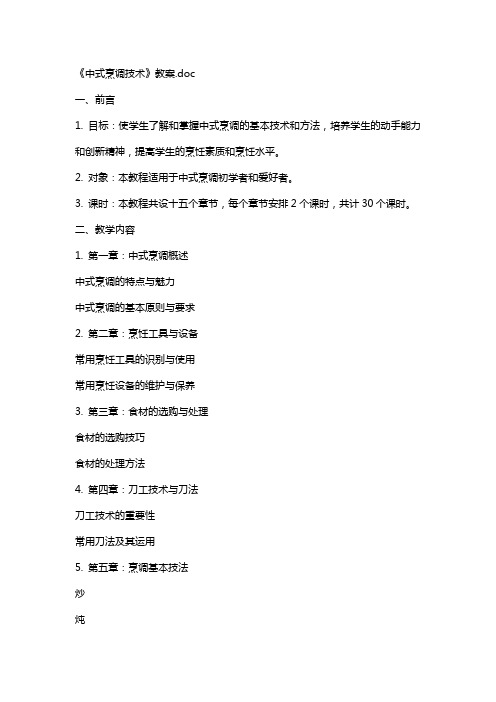 《中式烹调技术》教案.doc

一、前言

1. 目标：使学生了解和掌握中式烹调的基本技术和方法，培养学生的动手能力和创新精神，提高学生的烹饪素质和烹饪水平。

2. 对象：本教程适用于中式烹调初学者和爱好者。

3. 课时：本教程共设十五个章节，每个章节安排 2 个课时，共计 30 个课时。

二、教学内容

1. 第一章：中式烹调概述

中式烹调的特点与魅力

中式烹调的基本原则与要求

2. 第二章：烹饪工具与设备

常用烹饪工具的识别与使用

常用烹饪设备的维护与保养

3. 第三章：食材的选购与处理

食材的选购技巧

食材的处理方法

4. 第四章：刀工技术与刀法

刀工技术的重要性

常用刀法及其运用

5. 第五章：烹调基本技法

炒

炖